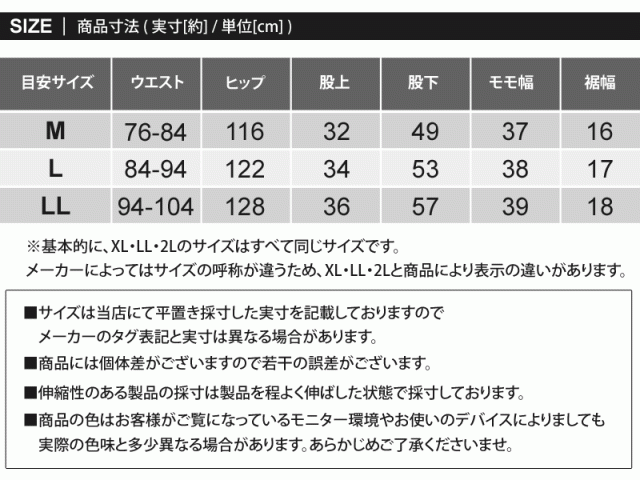 SIZE | 商品寸法 ( 実寸[約] / 単位[cm] )

| 目安サイズ | ウエスト | ヒップ | 股上 | 股下 | モモ幅 | 裾幅 |
|---|---|---|---|---|---|---|
| M | 76-84 | 116 | 32 | 49 | 37 | 16 |
| L | 84-94 | 122 | 34 | 53 | 38 | 17 |
| LL | 94-104 | 128 | 36 | 57 | 39 | 18 |

※基本的に、XL・LL・2Lのサイズはすべて同じサイズです。
メーカーによってはサイズの呼称が違うため、XL・LL・2Lと商品により表示の違いがあります。

■サイズは当店にて平置き採寸した実寸を記載しておりますので
メーカーのタグ表記と実寸は異なる場合があります。

■商品には個体差がございますので若干の誤差がございます。

■伸縮性のある製品の採寸は製品を程よく伸ばした状態で採寸しております。

■商品の色はお客様がご覧になっているモニター環境やお使いのデバイスによりましても
実際の色味と多少異なる場合があります。あらかじめご了承くださいませ。